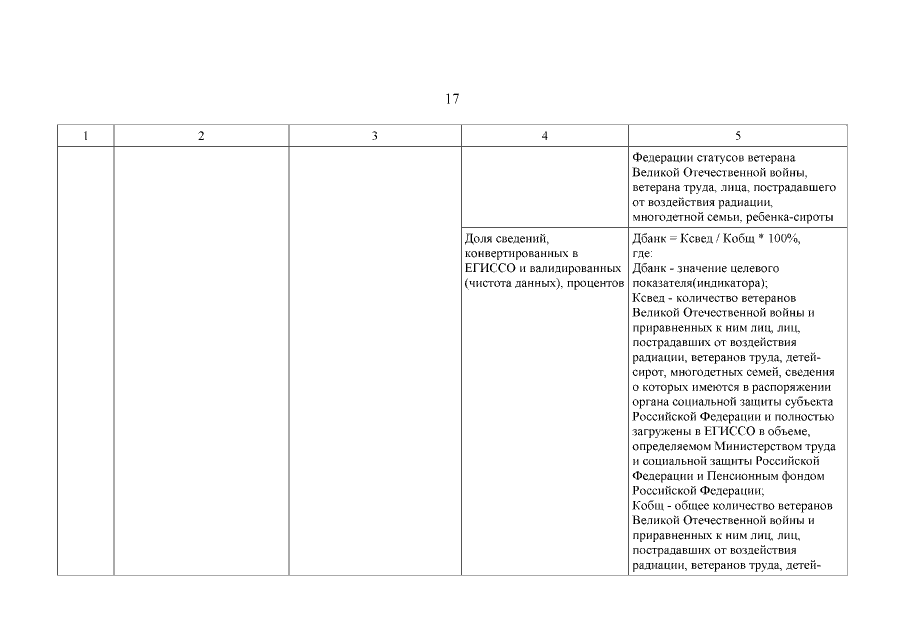 17

| 1 | 2 | 3 | 4 | 5 |
|---|---|---|---|---|
| | | | | Федерации статусов ветерана Великой Отечественной войны, ветерана труда, лица, пострадавшего от воздействия радиации, многодетной семьи, ребенка-сироты |
| | | | Доля сведений, конвертированных в ЕГИССО и валидированных (чистота данных), процентов | Дбанк = Ксвед / Кобщ * 100%, где: Дбанк - значение целевого показателя(индикатора); Ксвед - количество ветеранов Великой Отечественной войны и приравненных к ним лиц, лиц, пострадавших от воздействия радиации, ветеранов труда, детей-сирот, многодетных семей, сведения о которых имеются в распоряжении органа социальной защиты субъекта Российской Федерации и полностью загружены в ЕГИССО в объеме, определяемом Министерством труда и социальной защиты Российской Федерации и Пенсионным фондом Российской Федерации; Кобщ - общее количество ветеранов Великой Отечественной войны и приравненных к ним лиц, лиц, пострадавших от воздействия радиации, ветеранов труда, детей- |